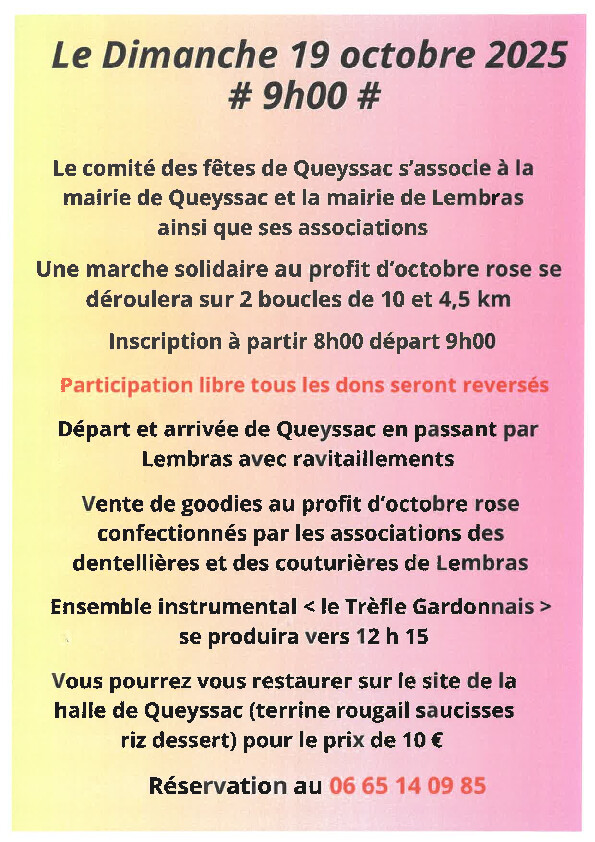 Le Dimanche 19 octobre 2025
# 9h00 #

Le comité des fêtes de Queyssac s'associe à la mairie de Queyssac et la mairie de Lembras ainsi que ses associations

Une marche solidaire au profit d'octobre rose se déroulera sur 2 boucles de 10 et 4,5 km

Inscription à partir 8h00 départ 9h00

Participation libre tous les dons seront reversés

Départ et arrivée de Queyssac en passant par Lembras avec ravitaillements

Vente de goodies au profit d'octobre rose confectionnés par les associations des dentellières et des couturières de Lembras

Ensemble instrumental < le Trèfle Gardonnais > se produira vers 12 h 15

Vous pourrez vous restaurer sur le site de la halle de Queyssac (terrine rougail saucisses riz dessert) pour le prix de 10 €

Réservation au 06 65 14 09 85